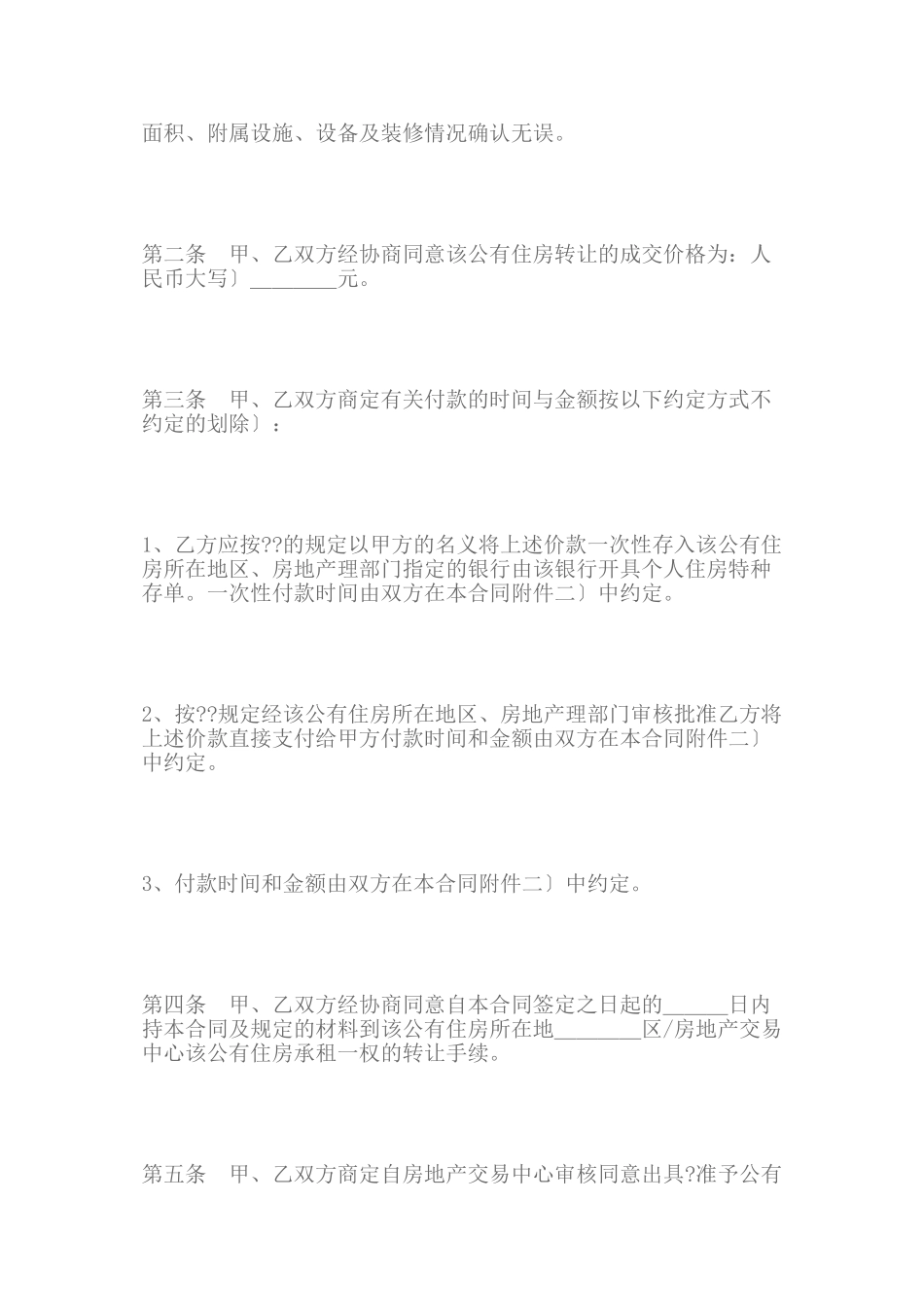 面积、附属设施、设备及装修情况确认无误。

第二条　甲、乙双方经协商同意该公有住房转让的成交价格为：人民币大写〕________元。

第三条　甲、乙双方商定有关付款的时间与金额按以下约定方式不约定的划除〕：

1、乙方应按??的规定以甲方的名义将上述价款一次性存入该公有住房所在地区、房地产理部门指定的银行由该银行开具个人住房特种存单。一次性付款时间由双方在本合同附件二〕中约定。

2、按??规定经该公有住房所在地区、房地产理部门审核批准乙方将上述价款直接支付给甲方付款时间和金额由双方在本合同附件二〕中约定。

3、付款时间和金额由双方在本合同附件二〕中约定。

第四条　甲、乙双方经协商同意自本合同签定之日起的______日内持本合同及规定的材料到该公有住房所在地________区/房地产交易中心该公有住房承租一权的转让手续。

第五条　甲、乙双方商定自房地产交易中心审核同意出具?准予公有